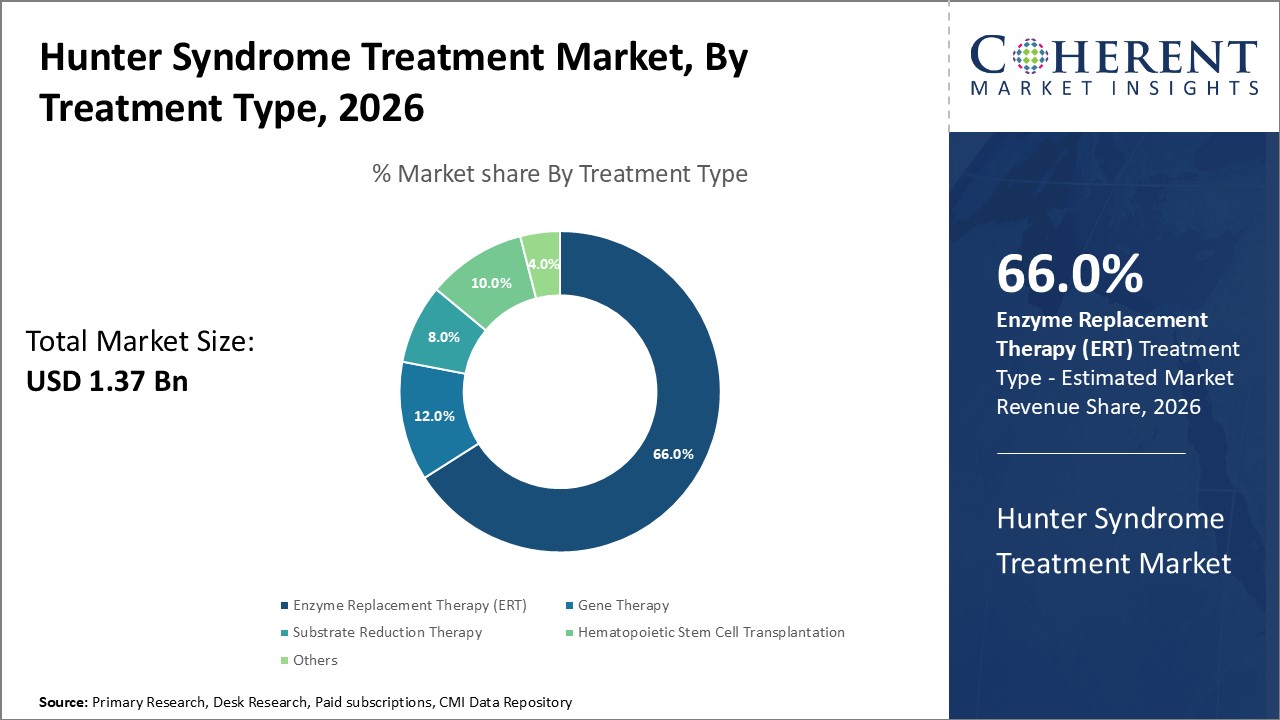 Hunter Syndrome Treatment Market, By Treatment Type, 2026

% Market share By Treatment Type

Total Market Size:
USD 1.37 Bn

4.0%
10.0%
8.0%
12.0%
66.0%

Enzyme Replacement Therapy (ERT)
Gene Therapy
Substrate Reduction Therapy
Hematopoietic Stem Cell Transplantation
Others

Source: Primary Research, Desk Research, Paid subscriptions, CMI Data Repository

COHERENT
MARKET INSIGHTS

66.0%
Enzyme Replacement Therapy (ERT) Treatment Type - Estimated Market Revenue Share, 2026

Hunter Syndrome Treatment Market